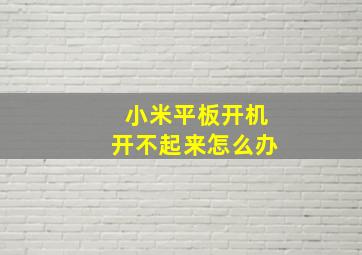 小米平板开机
开不起来怎么办